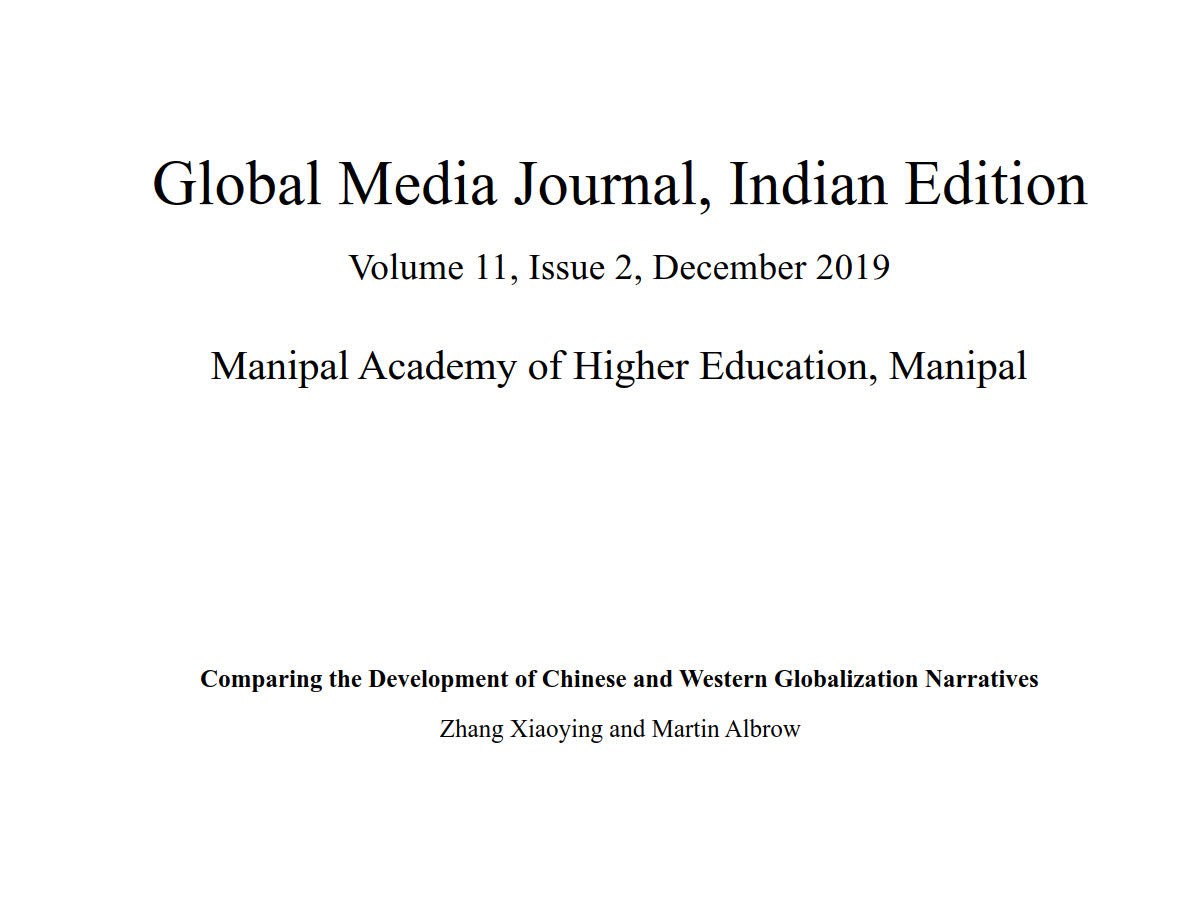 Global Media Journal, Indian Edition

Volume 11, Issue 2, December 2019

Manipal Academy of Higher Education, Manipal

Comparing the Development of Chinese and Western Globalization Narratives

Zhang Xiaoying and Martin Albrow